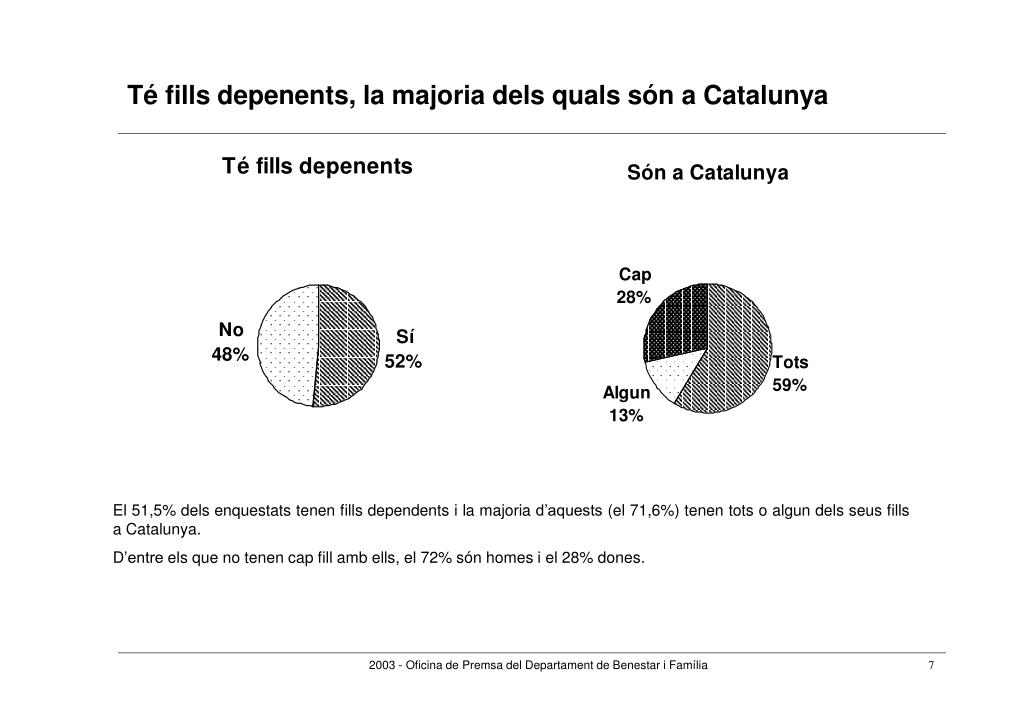 Té fills depenents, la majoria dels quals són a Catalunya

Té fills depenents

No
48%

Sí
52%

Són a Catalunya

Cap
28%

Tots
59%

Algun
13%

El 51,5% dels enquestats tenen fills dependents i la majoria d'aquests (el 71,6%) tenen tots o algun dels seus fills a Catalunya.

D'entre els que no tenen cap fill amb ells, el 72% són homes i el 28% dones.

2003 - Oficina de Premsa del Departament de Benestar i Família

7